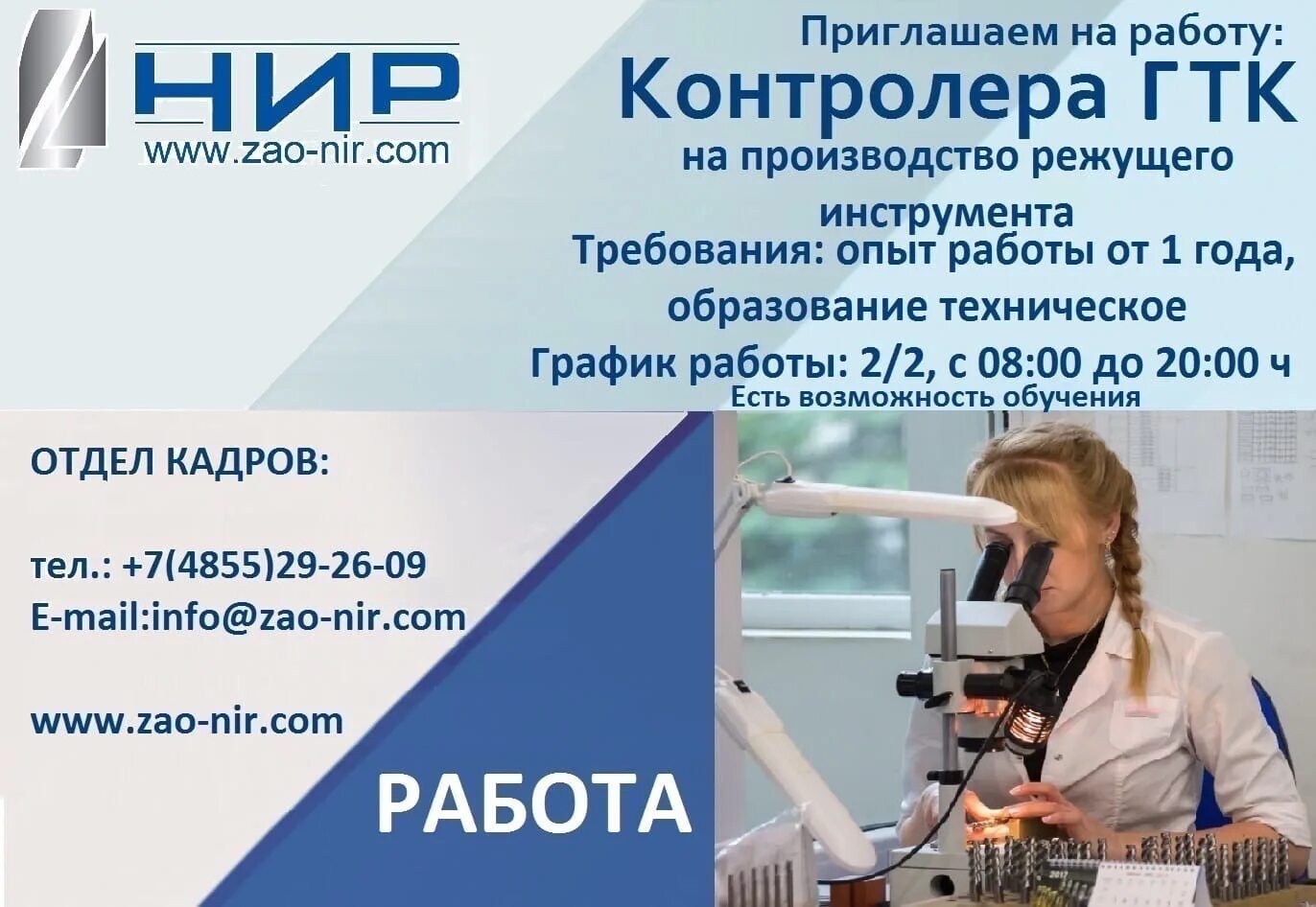 НИР
www.zao-nir.com

Приглашаем на работу:
Контролера ГТК
на производство режущего инструмента
Требования: опыт работы от 1 года, образование техническое
График работы: 2/2, с 08:00 до 20:00 ч
Есть возможность обучения

ОТДЕЛ КАДРОВ:

тел.: +7(4855)29-26-09
E-mail:info@zao-nir.com

www.zao-nir.com

РАБОТА